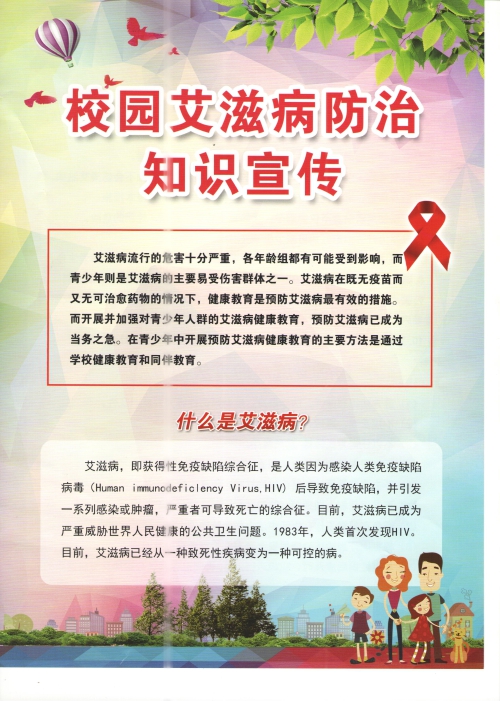 校园艾滋病防治
知识宣传

艾滋病流行的危害十分严重，各年龄组都有可能受到影响，而青少年则是艾滋病的主要易受伤害群体之一。艾滋病在既无疫苗而又无可治愈药物的情况下，健康教育是预防艾滋病最有效的措施。而开展并加强对青少年人群的艾滋病健康教育，预防艾滋病已成为当务之急。在青少年中开展预防艾滋病健康教育的主要方法是通过学校健康教育和同伴教育。

什么是艾滋病？

艾滋病，即获得性免疫缺陷综合征，是人类因为感染人类免疫缺陷病毒（Human immunodeficiency Virus,HIV）后导致免疫缺陷，并引发一系列感染或肿瘤，严重者可导致死亡的综合征。目前，艾滋病已成为严重威胁世界人民健康的公共卫生问题。1983年，人类首次发现HIV。目前，艾滋病已经从一种致死性疾病变为一种可控的病。